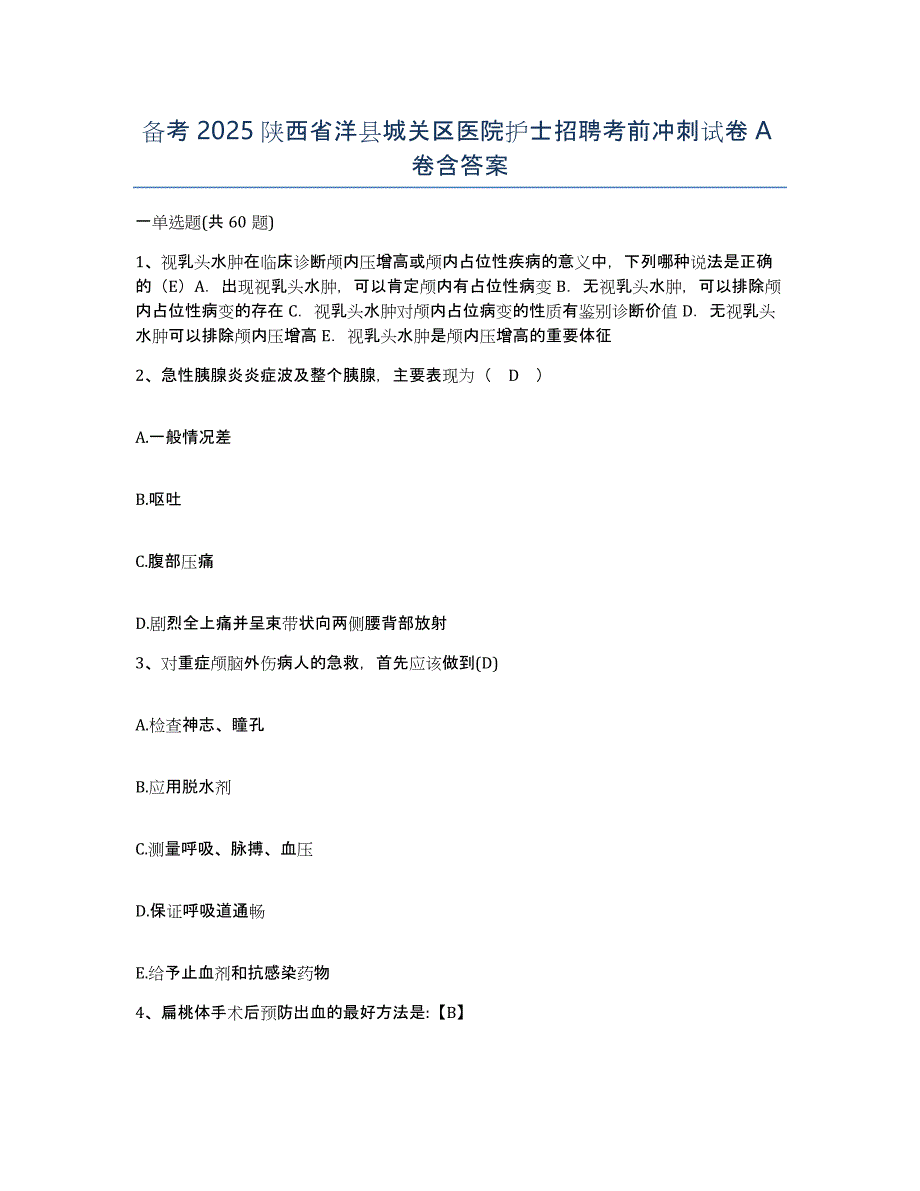 备考 2025 陕西省洋县城关区医院护士招聘考前冲刺试卷 A 卷含答案

一单选题(共 60 题)

1、视乳头水肿在临床诊断颅内压增高或颅内占位性疾病的意义中，下列哪种说法是正确的（E）A. 出现视乳头水肿，可以肯定颅内有占位性病变 B. 无视乳头水肿，可以排除颅内占位性病变的存在 C. 视乳头水肿对颅内占位病变的性质有鉴别诊断价值 D. 无视乳头水肿可以排除颅内压增高 E. 视乳头水肿是颅内压增高的重要体征

2、急性胰腺炎炎症波及整个胰腺，主要表现为（ D ）

A.一般情况差

B.呕吐

C.腹部压痛

D.剧烈全上痛并呈束带状向两侧腰背部放射

3、对重症颅脑外伤病人的急救，首先应该做到(D)

A.检查神志、瞳孔

B.应用脱水剂

C.测量呼吸、脉搏、血压

D.保证呼吸道通畅

E.给予止血剂和抗感染药物

4、扁桃体手术后预防出血的最好方法是:【B】